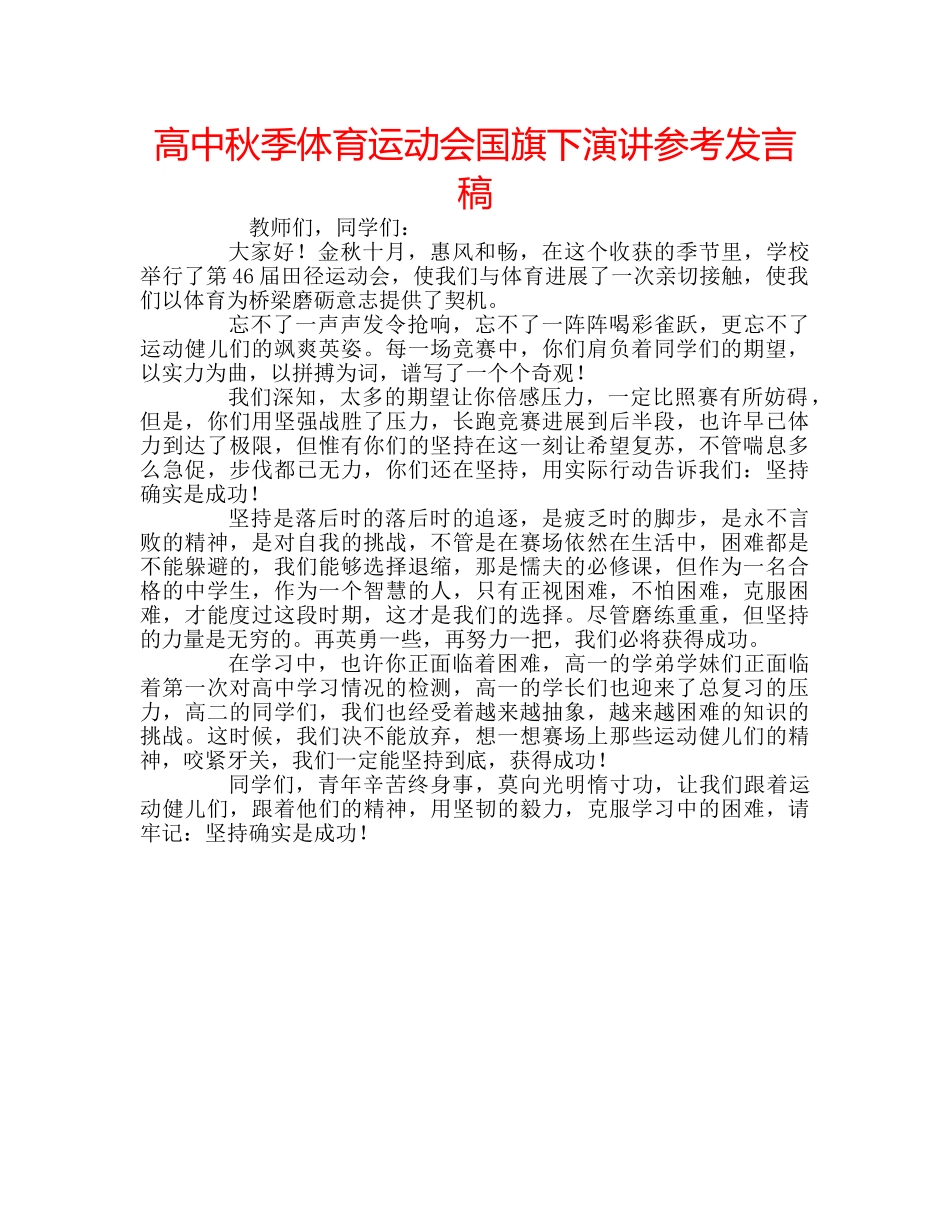 高中秋季体育运动会国旗下演讲参考发言稿

教师们，同学们：

大家好！金秋十月，惠风和畅，在这个收获的季节里，学校举行了第46届田径运动会，使我们与体育进展了一次亲切接触，使我们以体育为桥梁磨砺意志提供了契机。

忘不了一声声发令抢响，忘不了一阵阵喝彩雀跃，更忘不了运动健儿们的飒爽英姿。每一场竞赛中，你们肩负着同学们的期望，以实力为曲，以拼搏为词，谱写了一个个奇观！

我们深知，太多的期望让你倍感压力，一定比照赛有所妨碍，但是，你们用坚强战胜了压力，长跑竞赛进展到后半段，也许早已体力到达了极限，但惟有你们的坚持在这一刻让希望复苏，不管喘息多么急促，步伐都已无力，你们还在坚持，用实际行动告诉我们：坚持确实是成功！

坚持是落后时的落后时的追逐，是疲乏时的脚步，是永不言败的精神，是对自我的挑战，不管是在赛场依然在生活中，困难都是不能躲避的，我们能够选择退缩，那是懦夫的必修课，但作为一名合格的中学生，作为一个智慧的人，只有正视困难，不怕困难，克服困难，才能度过这段时期，这才是我们的选择。尽管磨练重重，但坚持的力量是无穷的。再英勇一些，再努力一把，我们必将获得成功。

在学习中，也许你正面临着困难，高一的学弟学妹们正面临着第一次对高中学习情况的检测，高一的学长们也迎来了总复习的压力，高二的同学们，我们也经受着越来越抽象，越来越困难的知识的挑战。这时候，我们决不能放弃，想一想赛场上那些运动健儿们的精神，咬紧牙关，我们一定能坚持到底，获得成功！

同学们，青年辛苦终身事，莫向光明惰寸功，让我们跟着运动健儿们，跟着他们的精神，用坚韧的毅力，克服学习中的困难，请牢记：坚持确实是成功！